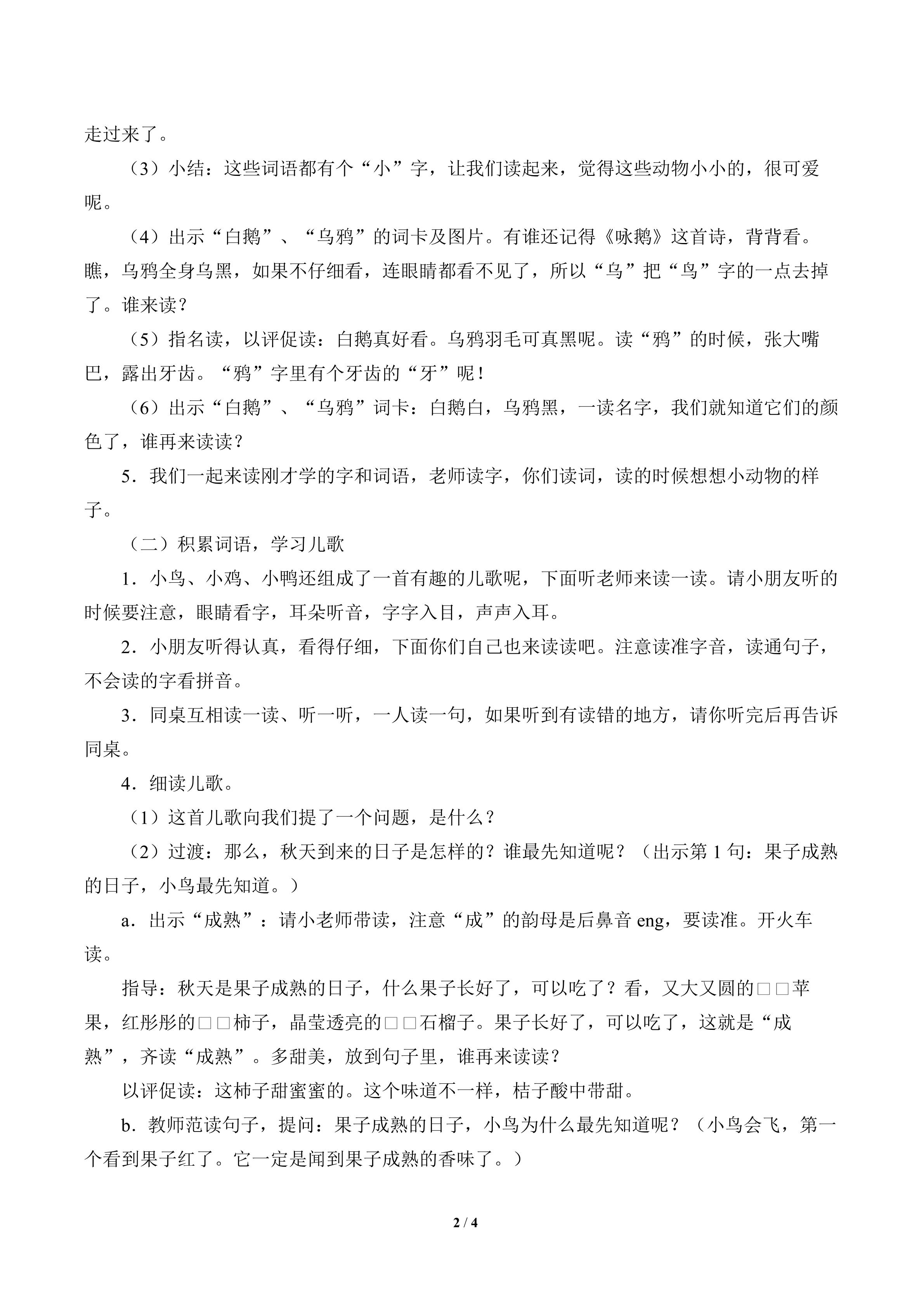 走过来了。

（3）小结：这些词语都有个“小”字，让我们读起来，觉得这些动物小小的，很可爱呢。

（4）出示“白鹅”、“乌鸦”的词卡及图片。有谁还记得《咏鹅》这首诗，背背看。瞧，乌鸦全身乌黑，如果不仔细看，连眼睛都看不见了，所以“乌”把“鸟”字的一点去掉了。谁来读？

（5）指名读，以评促读：白鹅真好看。乌鸦羽毛可真黑呢。读“鸦”的时候，张大嘴巴，露出牙齿。“鸦”字里有个牙齿的“牙”呢！

（6）出示“白鹅”、“乌鸦”词卡：白鹅白，乌鸦黑，一读名字，我们就知道它们的颜色了，谁再来读读？

5．我们一起来读刚才学的字和词语，老师读字，你们读词，读的时候想想小动物的样子。

（二）积累词语，学习儿歌

1．小鸟、小鸡、小鸭还组成了一首有趣的儿歌呢，下面听老师来读一读。请小朋友听的时候要注意，眼睛看字，耳朵听音，字字入目，声声入耳。

2．小朋友听得认真，看得仔细，下面你们自己也来读读吧。注意读准字音，读通句子，不会读的字看拼音。

3．同桌互相读一读、听一听，一人读一句，如果听到有读错的地方，请你听完后再告诉同桌。

4．细读儿歌。

（1）这首儿歌向我们提了一个问题，是什么？

（2）过渡：那么，秋天到来的日子是怎样的？谁最先知道呢？（出示第 1 句：果子成熟的日子，小鸟最先知道。）

a．出示“成熟”：请小老师带读，注意“成”的韵母是后鼻音 eng，要读准。开火车读。

指导：秋天是果子成熟的日子，什么果子长好了，可以吃了？看，又大又圆的□□苹果，红彤彤的□□柿子，晶莹透亮的□□石榴子。果子长好了，可以吃了，这就是“成熟”，齐读“成熟”。多甜美，放到句子里，谁再来读读？

以评促读：这柿子甜蜜蜜的。这个味道不一样，桔子酸中带甜。

b．教师范读句子，提问：果子成熟的日子，小鸟为什么最先知道呢？（小鸟会飞，第一个看到果子红了。它一定是闻到果子成熟的香味了。）

2 / 4